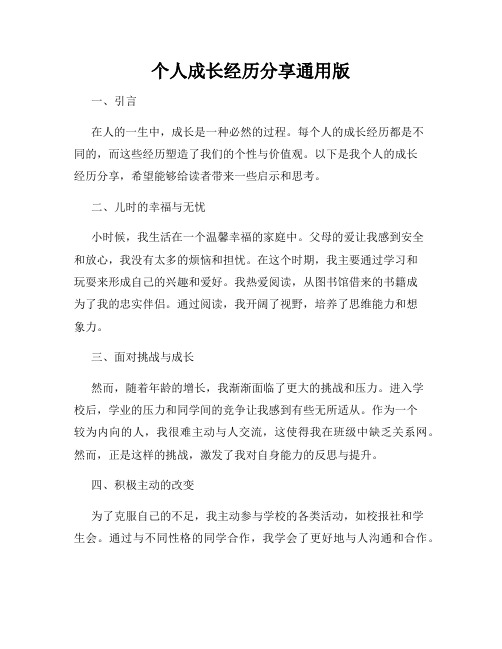 个人成长经历分享通用版

一、引言

在人的一生中，成长是一种必然的过程。每个人的成长经历都是不同的，而这些经历塑造了我们的个性与价值观。以下是我个人的成长经历分享，希望能够给读者带来一些启示和思考。

二、儿时的幸福与无忧

小时候，我生活在一个温馨幸福的家庭中。父母的爱让我感到安全和放心，我没有太多的烦恼和担忧。在这个时期，我主要通过学习和玩耍来形成自己的兴趣和爱好。我热爱阅读，从图书馆借来的书籍成为了我的忠实伴侣。通过阅读，我开阔了视野，培养了思维能力和想象力。

三、面对挑战与成长

然而，随着年龄的增长，我渐渐面临了更大的挑战和压力。进入学校后，学业的压力和同学间的竞争让我感到有些无所适从。作为一个较为内向的人，我很难主动与人交流，这使得我在班级中缺乏关系网。然而，正是这样的挑战，激发了我对自身能力的反思与提升。

四、积极主动的改变

为了克服自己的不足，我主动参与学校的各类活动，如校报社和学生会。通过与不同性格的同学合作，我学会了更好地与人沟通和合作。